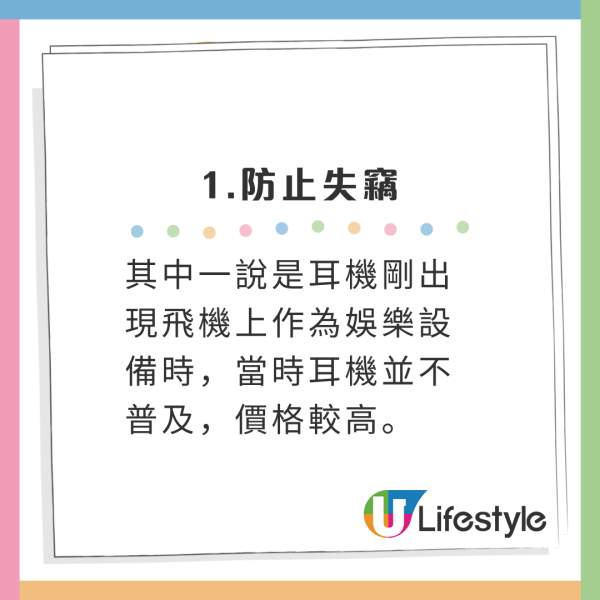 1.防止失竊

其中一說是耳機剛出現飛機上作為娛樂設備時，當時耳機並不普及，價格較高。

U Lifestyle